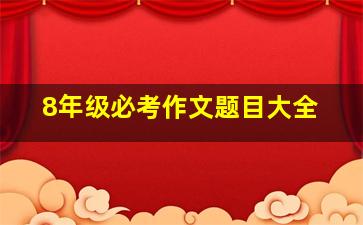 8年级必考作文题目大全